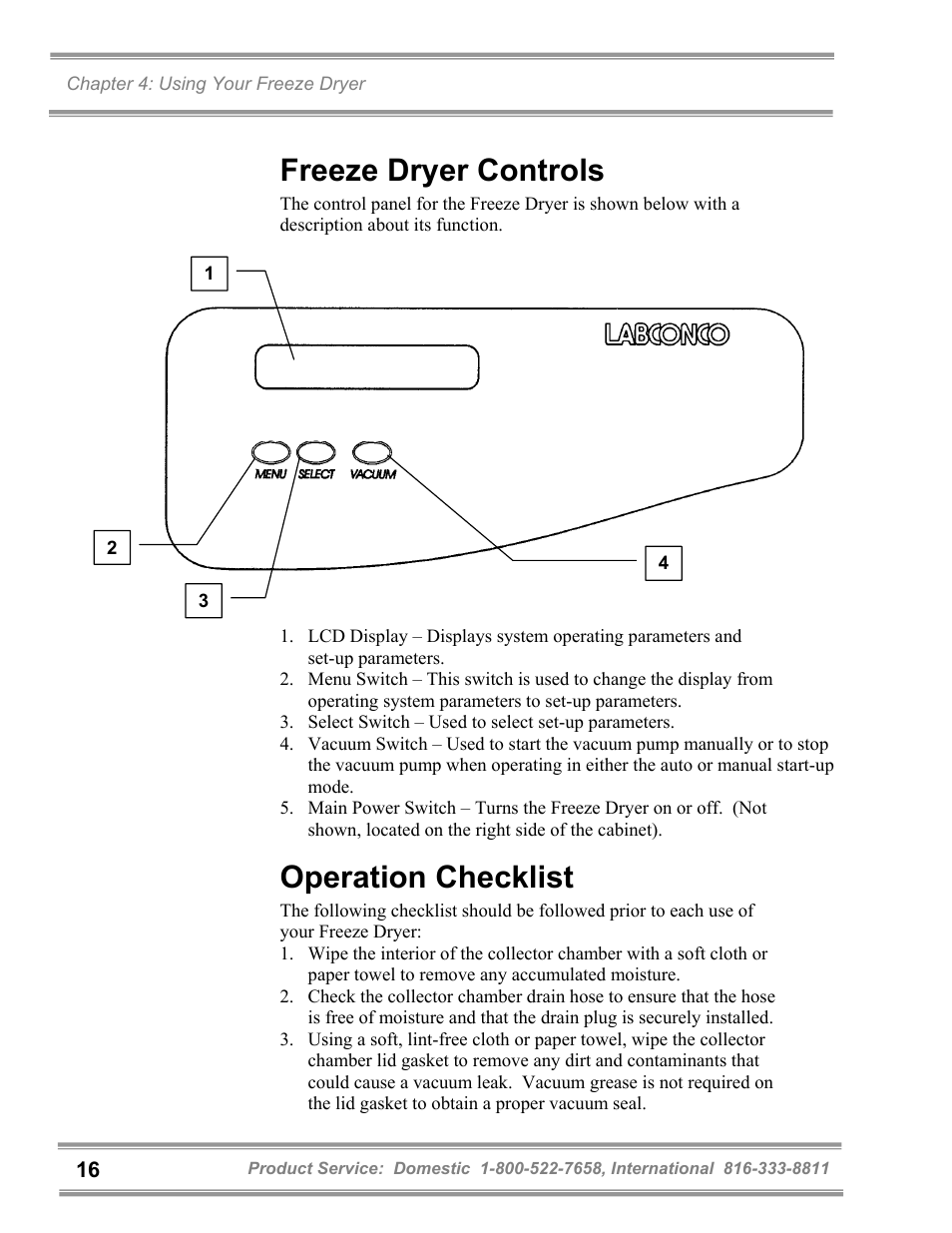 Chapter 4: Using Your Freeze Dryer

Freeze Dryer Controls

The control panel for the Freeze Dryer is shown below with a description about its function.

1

LABCONCO

MENU SELECT VACUUM

2

3

4

1. LCD Display – Displays system operating parameters and set-up parameters.
2. Menu Switch – This switch is used to change the display from operating system parameters to set-up parameters.
3. Select Switch – Used to select set-up parameters.
4. Vacuum Switch – Used to start the vacuum pump manually or to stop the vacuum pump when operating in either the auto or manual start-up mode.
5. Main Power Switch – Turns the Freeze Dryer on or off. (Not shown, located on the right side of the cabinet).

Operation Checklist

The following checklist should be followed prior to each use of your Freeze Dryer:
1. Wipe the interior of the collector chamber with a soft cloth or paper towel to remove any accumulated moisture.
2. Check the collector chamber drain hose to ensure that the hose is free of moisture and that the drain plug is securely installed.
3. Using a soft, lint-free cloth or paper towel, wipe the collector chamber lid gasket to remove any dirt and contaminants that could cause a vacuum leak. Vacuum grease is not required on the lid gasket to obtain a proper vacuum seal.

16 Product Service: Domestic 1-800-522-7658, International 816-333-8811